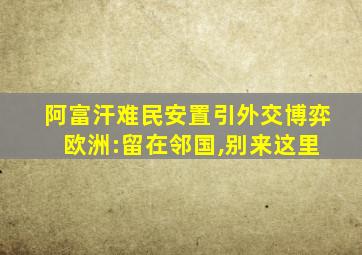 阿富汗难民安置引外交博弈
欧洲:留在邻国,别来这里